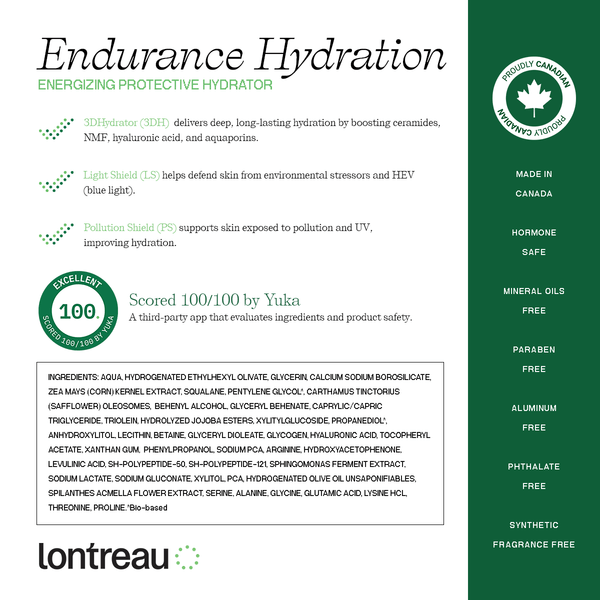 Endurance Hydration
ENERGIZING PROTECTIVE HYDRATOR

3DHydrator (3DH) delivers deep, long-lasting hydration by boosting ceramides, NMF, hyaluronic acid, and aquaporins.

Light Shield (LS) helps defend skin from environmental stressors and HEV (blue light).

Pollution Shield (PS) supports skin exposed to pollution and UV, improving hydration.

EXCELLENT
100.
SCORED 100/100 BY YUKA

Scored 100/100 by Yuka
A third-party app that evaluates ingredients and product safety.

INGREDIENTS: AQUA, HYDROGENATED ETHYLHEXYL OLIVATE, GLYCERIN, CALCIUM SODIUM BOROSILICATE, ZEA MAYS (CORN) KERNEL EXTRACT, SQUALANE, PENTYLENE GLYCOL*, CARTHAMUS TINCTORIUS (SAFFLOWER) OLEOSOMES, BEHENYL ALCOHOL, GLYCERYL BEHENATE, CAPRYLIC/CAPRIC TRIGLYCERIDE, TRIOLEIN, HYDROLYZED JOJOBA ESTERS, XYLITYLGLUCOSIDE, PROPANEDIOL*, ANHYDROXYLITOL, LECITHIN, BETAINE, GLYCERYL DIOLEATE, GLYCOGEN, HYALURONIC ACID, TOCOPHERYL ACETATE, XANTHAN GUM, PHENYLPROPANOL, SODIUM PCA, ARGININE, HYDROXYACETOPHENONE, LEVULINIC ACID, SH-POLYPEPTIDE-50, SH-POLYPEPTIDE-121, SPHINGOMONAS FERMENT EXTRACT, SODIUM LACTATE, SODIUM GLUCONATE, XYLITOL, PCA, HYDROGENATED OLIVE OIL UNSAPONIFIABLES, SPILANTHES ACMELLA FLOWER EXTRACT, SERINE, ALANINE, GLYCINE, GLUTAMIC ACID, LYSINE HCL, THREONINE, PROLINE. *Bio-based

lontreau

PROUDLY CANADIAN
PROUDLY CANADIAN

MADE IN CANADA

HORMONE SAFE

MINERAL OILS FREE

PARABEN FREE

ALUMINUM FREE

PHTHALATE FREE

SYNTHETIC FRAGRANCE FREE